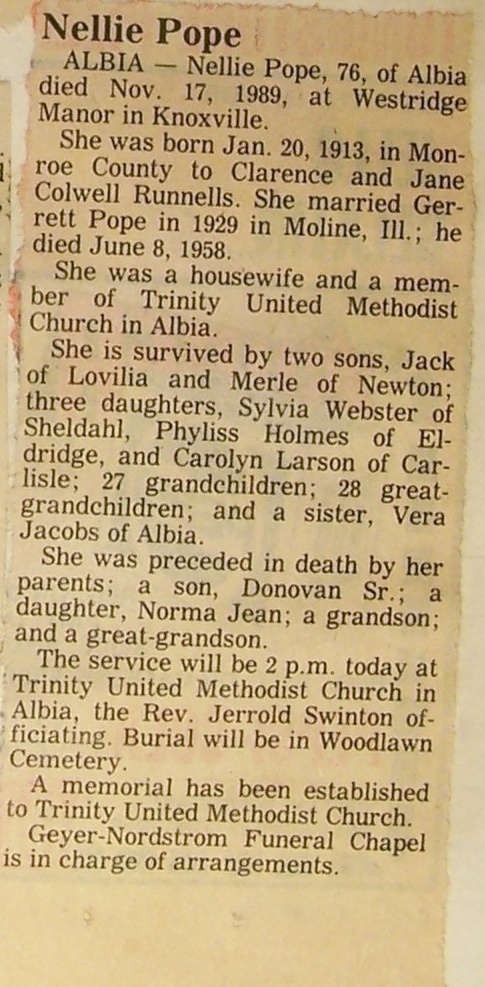 Nellie Pope

ALBIA — Nellie Pope, 76, of Albia died Nov. 17, 1989, at Westridge Manor in Knoxville.

She was born Jan. 20, 1913, in Monroe County to Clarence and Jane Colwell Runnells. She married Gerrett Pope in 1929 in Moline, Ill.; he died June 8, 1958.

She was a housewife and a member of Trinity United Methodist Church in Albia.

She is survived by two sons, Jack of Lovilia and Merle of Newton; three daughters, Sylvia Webster of Sheldahl, Phyliss Holmes of Eldridge, and Carolyn Larson of Carlisle; 27 grandchildren; 28 great-grandchildren; and a sister, Vera Jacobs of Albia.

She was preceded in death by her parents; a son, Donovan Sr.; a daughter, Norma Jean; a grandson; and a great-grandson.

The service will be 2 p.m. today at Trinity United Methodist Church in Albia, the Rev. Jerrold Swinton officiating. Burial will be in Woodlawn Cemetery.

A memorial has been established to Trinity United Methodist Church.

Geyer-Nordstrom Funeral Chapel is in charge of arrangements.